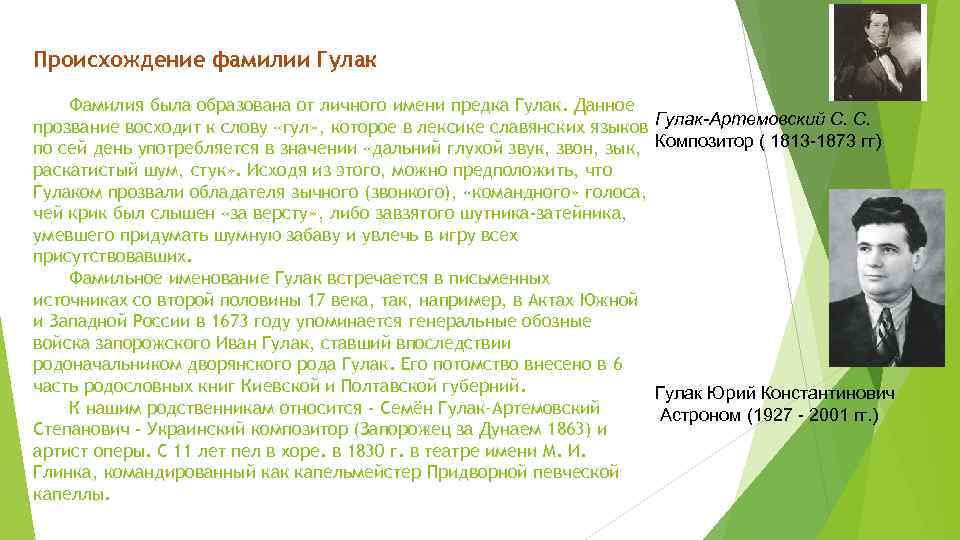 Происхождение фамилии Гулак

Фамилия была образована от личного имени предка Гулак. Данное прозвание восходит к слову «гул», которое в лексике славянских языков по сей день употребляется в значении «дальний глухой звук, звон, зык, раскатистый шум, стук». Исходя из этого, можно предположить, что Гулаком прозвали обладателя зычного (звонкого), «командного» голоса, чей крик был слышен «за версту», либо завзятого шутника-затейника, умевшего придумать шумную забаву и увлечь в игру всех присутствовавших.

Фамильное именование Гулак встречается в письменных источниках со второй половины 17 века, так, например, в Актах Южной и Западной России в 1673 году упоминается генеральные обозные войска запорожского Иван Гулак, ставший впоследствии родоначальником дворянского рода Гулак. Его потомство внесено в 6 часть родословных книг Киевской и Полтавской губерний.

К нашим родственникам относится - Семён Гулак-Артемовский Степанович - Украинский композитор (Запорожец за Дунаем 1863) и артист оперы. С 11 лет пел в хоре. в 1830 г. в театре имени М. И. Глинка, командированный как капельмейстер Придворной певческой капеллы.

Гулак-Артемовский С. С.
Композитор ( 1813-1873 гг)

Гулак Юрий Константинович
Астроном (1927 - 2001 гг.)